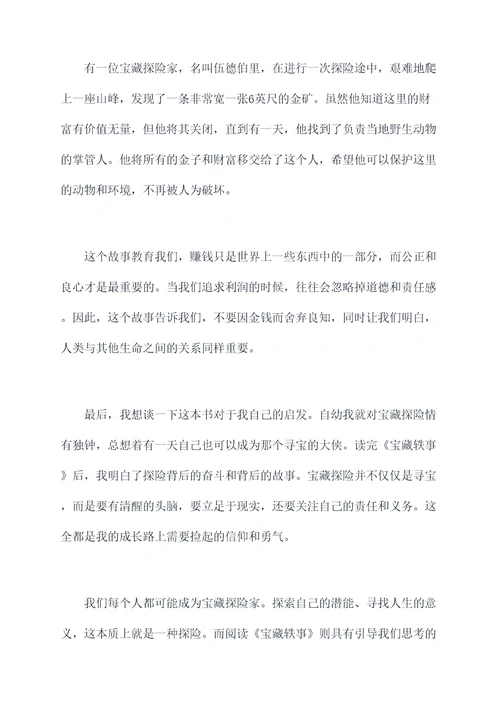 有一位宝藏探险家，名叫伍德伯里，在进行一次探险途中，艰难地爬上一座山峰，发现了一条非常宽一张6英尺的金矿。虽然他知道这里的财富有价值无量，但他将其关闭，直到有一天，他找到了负责当地野生动物的掌管人。他将所有的金子和财富移交给了这个人，希望他可以保护这里的动物和环境，不再被人为破坏。

这个故事教育我们，赚钱只是世界上一些东西中的一部分，而公正和良心才是最重要的。当我们追求利润的时候，往往会忽略掉道德和责任感。因此，这个故事告诉我们，不要因金钱而舍弃良知，同时让我们明白，人类与其他生命之间的关系同样重要。

最后，我想谈一下这本书对于我自己的启发。自幼我就对宝藏探险情有独钟，总想着有一天自己也可以成为那个寻宝的大侠。读完《宝藏轶事》后，我明白了探险背后的奋斗和背后的故事。宝藏探险并不仅仅是寻宝，而是要有清醒的头脑，要立足于现实，还要关注自己的责任和义务。这全都是我的成长路上需要捡起的信仰和勇气。

我们每个人都可能成为宝藏探险家。探索自己的潜能、寻找人生的意义，这本质上就是一种探险。而阅读《宝藏轶事》则具有引导我们思考的